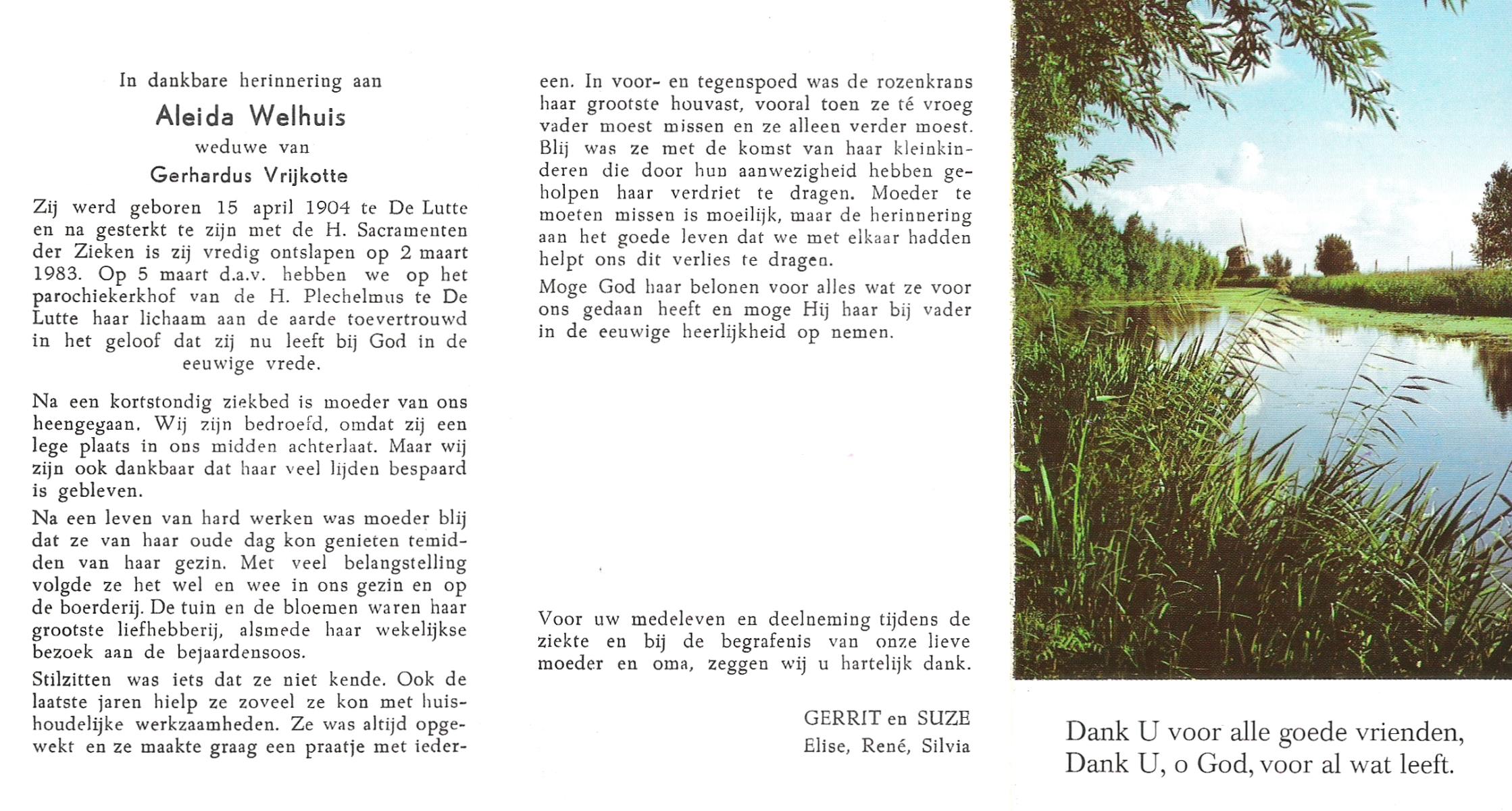 In dankbare herinnering aan

Aleida Welhuis

weduwe van

Gerhardus Vrijkotte

Zij werd geboren 15 april 1904 te De Lutte en na gesterkt te zijn met de H. Sacramenten der Zieken is zij vredig ontslapen op 2 maart 1983. Op 5 maart d.a.v. hebben we op het parochiekerkhof van de H. Plechelmus te De Lutte haar lichaam aan de aarde toevertrouwd in het geloof dat zij nu leeft bij God in de eeuwige vrede.

Na een kortstondig ziekbed is moeder van ons heengegaan. Wij zijn bedroefd, omdat zij een lege plaats in ons midden achterlaat. Maar wij zijn ook dankbaar dat haar veel lijden bespaard is gebleven.

Na een leven van hard werken was moeder blij dat ze van haar oude dag kon genieten temidden van haar gezin. Met veel belangstelling volgde ze het wel en wee in ons gezin en op de boerderij. De tuin en de bloemen waren haar grootste liefhebberij, alsmede haar wekelijkse bezoek aan de bejaardensoos.

Stilzitten was iets dat ze niet kende. Ook de laatste jaren hielp ze zoveel ze kon met huishoudelijke werkzaamheden. Ze was altijd opgewekt en ze maakte graag een praatje met iedereen. In voor- en tegenspoed was de rozenkrans haar grootste houvast, vooral toen ze té vroeg vader moest missen en ze alleen verder moest. Blij was ze met de komst van haar kleinkinderen die door hun aanwezigheid hebben geholpen haar verdriet te dragen. Moeder te moeten missen is moeilijk, maar de herinnering aan het goede leven dat we met elkaar hadden helpt ons dit verlies te dragen.

Moge God haar belonen voor alles wat ze voor ons gedaan heeft en moge Hij haar bij vader in de eeuwige heerlijkheid op nemen.

Voor uw medeleven en deelneming tijdens de ziekte en bij de begrafenis van onze lieve moeder en oma, zeggen wij u hartelijk dank.

GERRIT en SUZE
Elise, René, Silvia

Dank U voor alle goede vrienden,
Dank U, o God, voor al wat leeft.